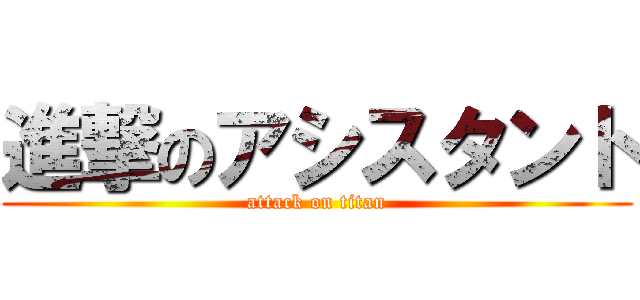 進撃のアシスタント
attack on titan